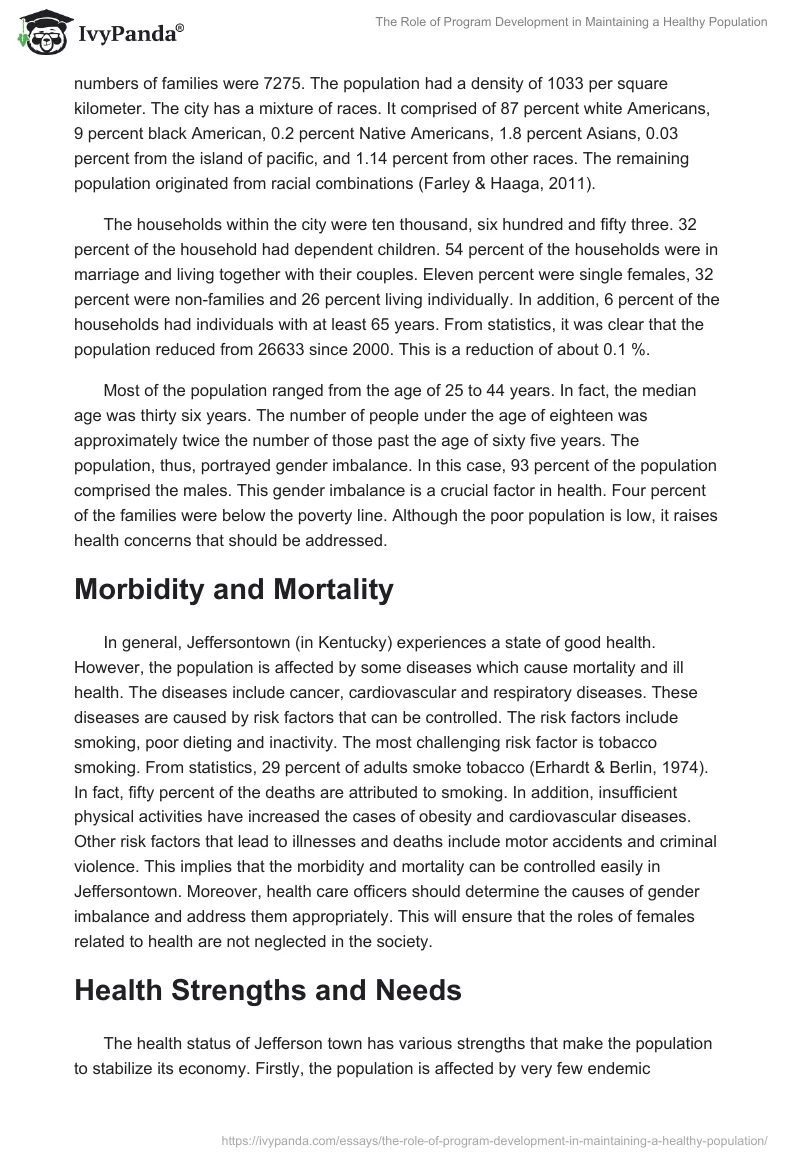 IvyPanda®

The Role of Program Development in Maintaining a Healthy Population

numbers of families were 7275. The population had a density of 1033 per square kilometer. The city has a mixture of races. It comprised of 87 percent white Americans, 9 percent black American, 0.2 percent Native Americans, 1.8 percent Asians, 0.03 percent from the island of pacific, and 1.14 percent from other races. The remaining population originated from racial combinations (Farley & Haaga, 2011).

The households within the city were ten thousand, six hundred and fifty three. 32 percent of the household had dependent children. 54 percent of the households were in marriage and living together with their couples. Eleven percent were single females, 32 percent were non-families and 26 percent living individually. In addition, 6 percent of the households had individuals with at least 65 years. From statistics, it was clear that the population reduced from 26633 since 2000. This is a reduction of about 0.1 %.

Most of the population ranged from the age of 25 to 44 years. In fact, the median age was thirty six years. The number of people under the age of eighteen was approximately twice the number of those past the age of sixty five years. The population, thus, portrayed gender imbalance. In this case, 93 percent of the population comprised the males. This gender imbalance is a crucial factor in health. Four percent of the families were below the poverty line. Although the poor population is low, it raises health concerns that should be addressed.

Morbidity and Mortality

In general, Jeffersontown (in Kentucky) experiences a state of good health. However, the population is affected by some diseases which cause mortality and ill health. The diseases include cancer, cardiovascular and respiratory diseases. These diseases are caused by risk factors that can be controlled. The risk factors include smoking, poor dieting and inactivity. The most challenging risk factor is tobacco smoking. From statistics, 29 percent of adults smoke tobacco (Erhardt & Berlin, 1974). In fact, fifty percent of the deaths are attributed to smoking. In addition, insufficient physical activities have increased the cases of obesity and cardiovascular diseases. Other risk factors that lead to illnesses and deaths include motor accidents and criminal violence. This implies that the morbidity and mortality can be controlled easily in Jeffersontown. Moreover, health care officers should determine the causes of gender imbalance and address them appropriately. This will ensure that the roles of females related to health are not neglected in the society.

Health Strengths and Needs

The health status of Jefferson town has various strengths that make the population to stabilize its economy. Firstly, the population is affected by very few endemic

https://ivypanda.com/essays/the-role-of-program-development-in-maintaining-a-healthy-population/